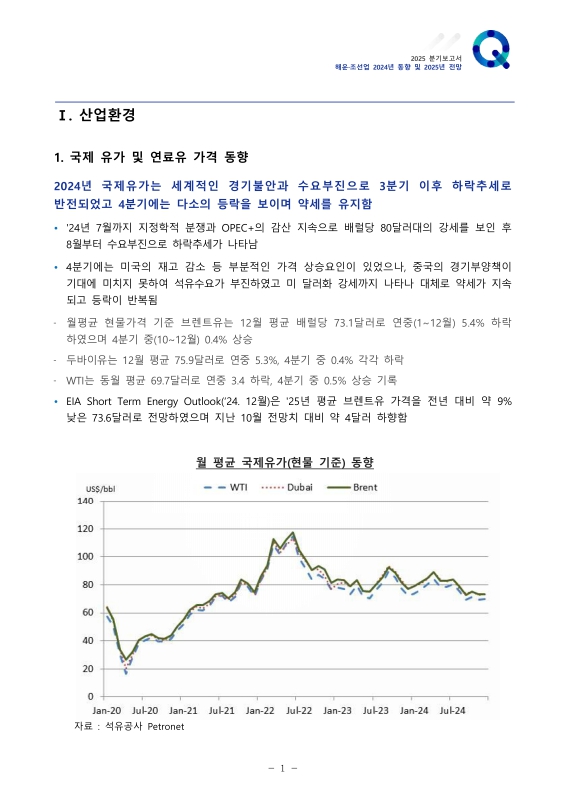 2025 분기보고서
해운·조선업 2024년 동향 및 2025년 전망

Ⅰ. 산업환경

1. 국제 유가 및 연료유 가격 동향

2024년 국제유가는 세계적인 경기불안과 수요부진으로 3분기 이후 하락추세로 반전되었고 4분기에는 다소의 등락을 보이며 약세를 유지함

• '24년 7월까지 지정학적 분쟁과 OPEC+의 감산 지속으로 배럴당 80달러대의 강세를 보인 후 8월부터 수요부진으로 하락추세가 나타남

• 4분기에는 미국의 재고 감소 등 부분적인 가격 상승요인이 있었으나, 중국의 경기부양책이 기대에 미치지 못하여 석유수요가 부진하였고 미 달러화 강세까지 나타나 대체로 약세가 지속되고 등락이 반복됨

- 월평균 현물가격 기준 브렌트유는 12월 평균 배럴당 73.1달러로 연중(1~12월) 5.4% 하락하였으며 4분기 중(10~12월) 0.4% 상승

- 두바이유는 12월 평균 75.9달러로 연중 5.3%, 4분기 중 0.4% 각각 하락

- WTI는 동월 평균 69.7달러로 연중 3.4 하락, 4분기 중 0.5% 상승 기록

• EIA Short Term Energy Outlook('24. 12월)은 '25년 평균 브렌트유 가격을 전년 대비 약 9% 낮은 73.6달러로 전망하였으며 지난 10월 전망치 대비 약 4달러 하향함

월 평균 국제유가(현물 기준) 동향

US$/bbl
WTI Dubai Brent
140
120
100
80
60
40
20
0
Jan-20 Jul-20 Jan-21 Jul-21 Jan-22 Jul-22 Jan-23 Jul-23 Jan-24 Jul-24

자료 : 석유공사 Petronet

- 1 -